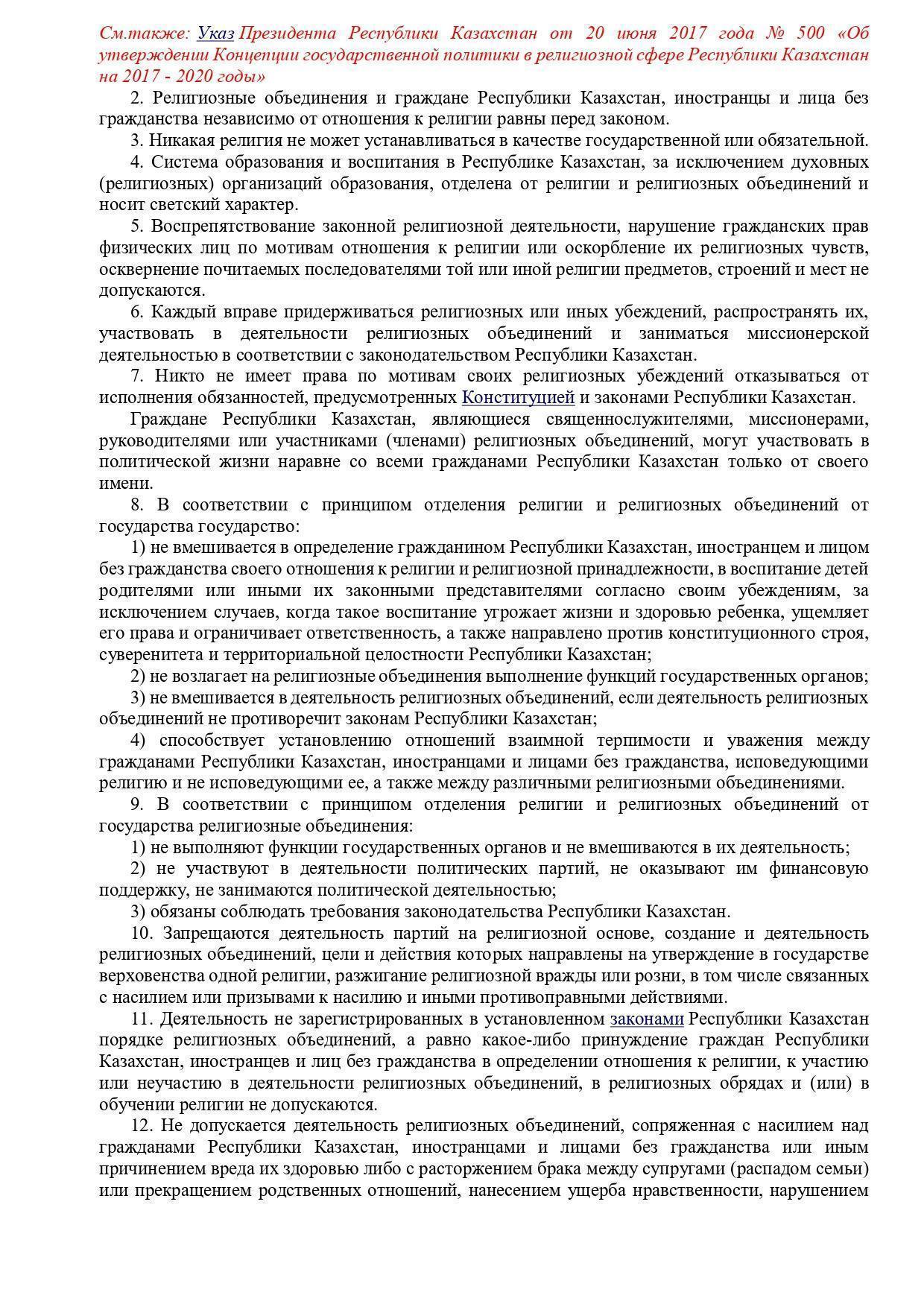 См.также: Указ Президента Республики Казахстан от 20 июня 2017 года № 500 «Об утверждении Концепции государственной политики в религиозной сфере Республики Казахстан на 2017 - 2020 годы»

2. Религиозные объединения и граждане Республики Казахстан, иностранцы и лица без гражданства независимо от отношения к религии равны перед законом.

3. Никакая религия не может устанавливаться в качестве государственной или обязательной.

4. Система образования и воспитания в Республике Казахстан, за исключением духовных (религиозных) организаций образования, отделена от религии и религиозных объединений и носит светский характер.

5. Воспрепятствование законной религиозной деятельности, нарушение гражданских прав физических лиц по мотивам отношения к религии или оскорбление их религиозных чувств, осквернение почитаемых последователями той или иной религии предметов, строений и мест не допускаются.

6. Каждый вправе придерживаться религиозных или иных убеждений, распространять их, участвовать в деятельности религиозных объединений и заниматься миссионерской деятельностью в соответствии с законодательством Республики Казахстан.

7. Никто не имеет права по мотивам своих религиозных убеждений отказываться от исполнения обязанностей, предусмотренных Конституцией и законами Республики Казахстан.

Граждане Республики Казахстан, являющиеся священнослужителями, миссионерами, руководителями или участниками (членами) религиозных объединений, могут участвовать в политической жизни наравне со всеми гражданами Республики Казахстан только от своего имени.

8. В соответствии с принципом отделения религии и религиозных объединений от государства государство:

1) не вмешивается в определение гражданином Республики Казахстан, иностранцем и лицом без гражданства своего отношения к религии и религиозной принадлежности, в воспитание детей родителями или иными их законными представителями согласно своим убеждениям, за исключением случаев, когда такое воспитание угрожает жизни и здоровью ребенка, ущемляет его права и ограничивает ответственность, а также направлено против конституционного строя, суверенитета и территориальной целостности Республики Казахстан;

2) не возлагает на религиозные объединения выполнение функций государственных органов;

3) не вмешивается в деятельность религиозных объединений, если деятельность религиозных объединений не противоречит законам Республики Казахстан;

4) способствует установлению отношений взаимной терпимости и уважения между гражданами Республики Казахстан, иностранцами и лицами без гражданства, исповедующими религию и не исповедующими ее, а также между различными религиозными объединениями.

9. В соответствии с принципом отделения религии и религиозных объединений от государства религиозные объединения:

1) не выполняют функции государственных органов и не вмешиваются в их деятельность;

2) не участвуют в деятельности политических партий, не оказывают им финансовую поддержку, не занимаются политической деятельностью;

3) обязаны соблюдать требования законодательства Республики Казахстан.

10. Запрещаются деятельность партий на религиозной основе, создание и деятельность религиозных объединений, цели и действия которых направлены на утверждение в государстве верховенства одной религии, разжигание религиозной вражды или розни, в том числе связанных с насилием или призывами к насилию и иными противоправными действиями.

11. Деятельность не зарегистрированных в установленном законами Республики Казахстан порядке религиозных объединений, а равно какое-либо принуждение граждан Республики Казахстан, иностранцев и лиц без гражданства в определении отношения к религии, к участию или неучастию в деятельности религиозных объединений, в религиозных обрядах и (или) в обучении религии не допускаются.

12. Не допускается деятельность религиозных объединений, сопряженная с насилием над гражданами Республики Казахстан, иностранцами и лицами без гражданства или иным причинением вреда их здоровью либо с расторжением брака между супругами (распадом семьи) или прекращением родственных отношений, нанесением ущерба нравственности, нарушением